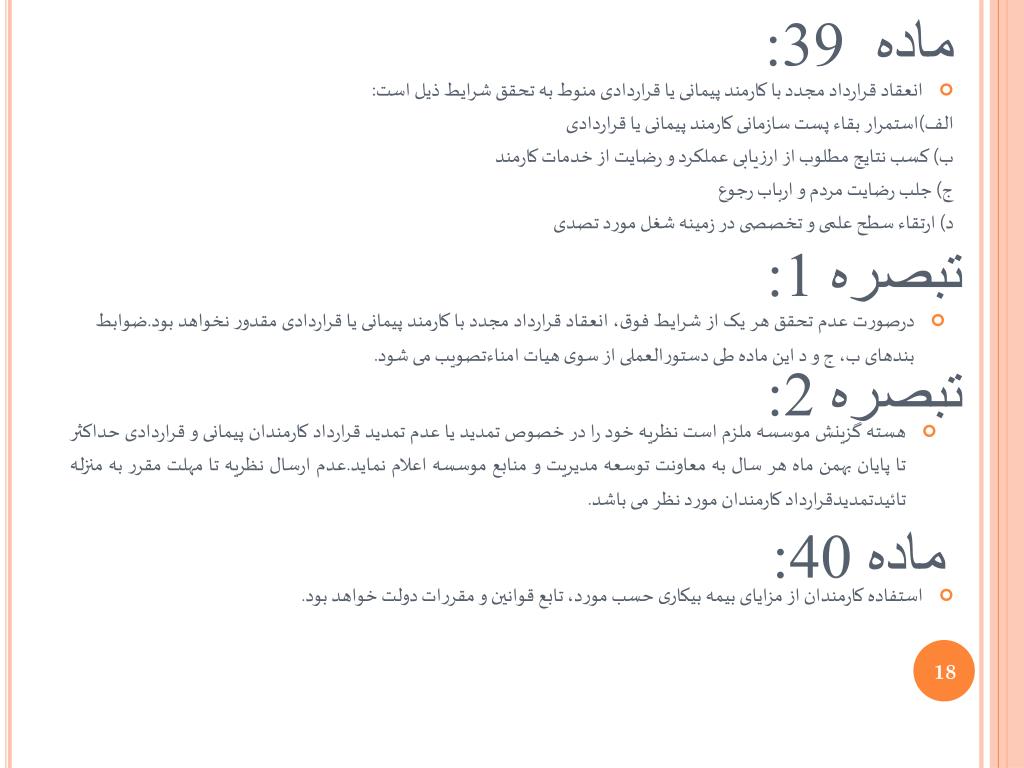 ماده 39:

انعقاد قرارداد مجدد با کارمند پیمانی یا قراردادی منوط به تحقق شرایط ذیل است:

الف)استمرار بقاء پست سازمانی کارمند پیمانی یا قراردادی

ب) کسب نتایج مطلوب از ارزیابی عملکرد و رضایت از خدمات کارمند

ج) جلب رضایت مردم و ارباب رجوع

د) ارتقاء سطح علمی و تخصصی در زمینه شغل مورد تصدی

تبصره 1:

درصورت عدم تحقق هر یک از شرایط فوق، انعقاد قرارداد مجدد با کارمند پیمانی یا قراردادی مقدور نخواهد بود.ضوابط بندهای ب، ج و د این ماده طی دستورالعملی از سوی هیات امناءتصویب می شود.

تبصره 2:

هسته گزینش موسسه ملزم است نظریه خود را در خصوص تمدید یا عدم تمدید قرارداد کارمندان پیمانی و قراردادی حداکثر تا پایان بهمن ماه هر سال به معاونت توسعه مدیریت و منابع موسسه اعلام نماید.عدم ارسال نظریه تا مهلت مقرر به منزله تائیدتمدیدقرارداد کارمندان مورد نظر می باشد.

ماده 40:

استفاده کارمندان از مزایای بیمه بیکاری حسب مورد، تابع قوانین و مقررات دولت خواهد بود.

18